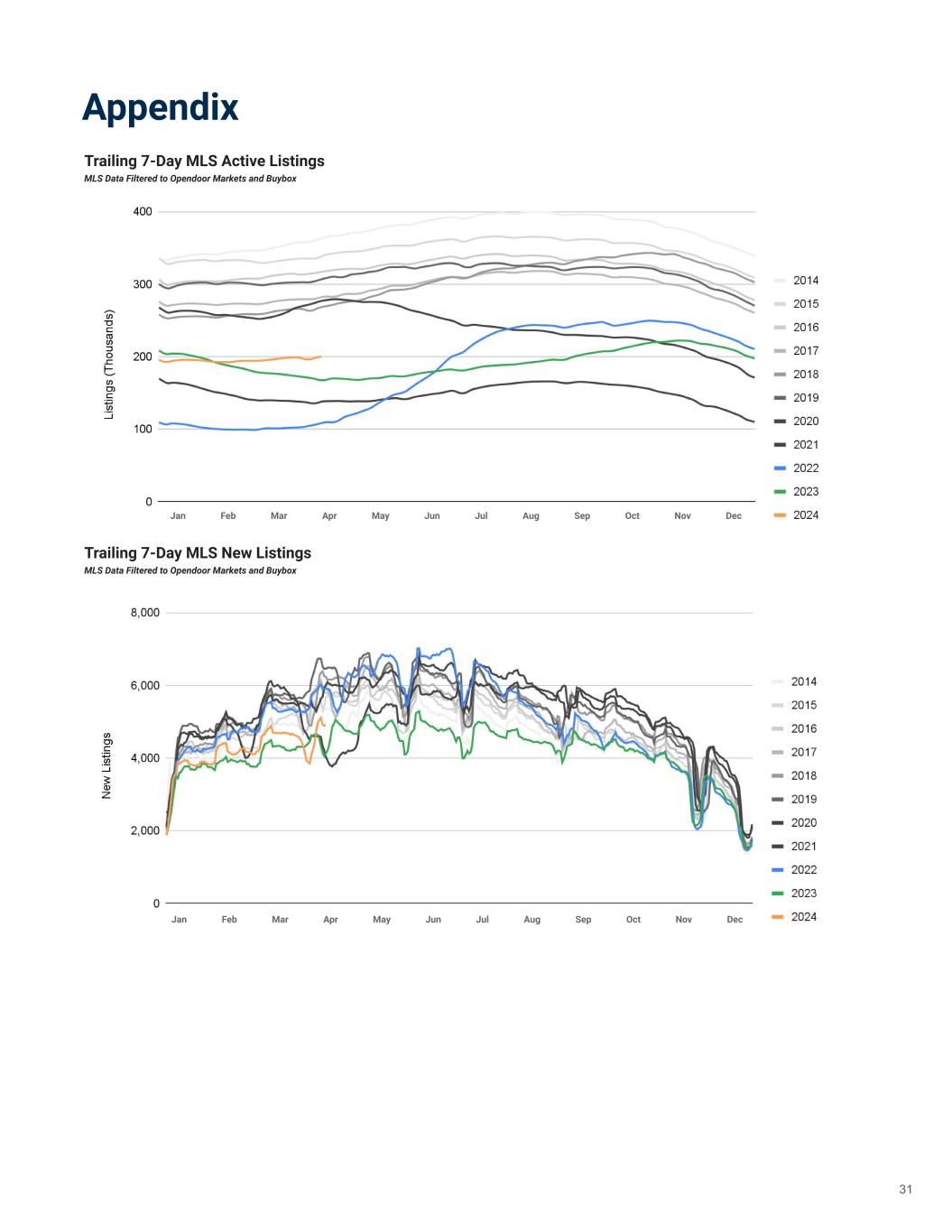 Appendix

Trailing 7-Day MLS Active Listings
MLS Data Filtered to Opendoor Markets and Buybox

Listings (Thousands)

400
300
200
100
0

Jan Feb Mar Apr May Jun Jul Aug Sep Oct Nov Dec

2014
2015
2016
2017
2018
2019
2020
2021
2022
2023
2024

Trailing 7-Day MLS New Listings
MLS Data Filtered to Opendoor Markets and Buybox

New Listings

8,000
6,000
4,000
2,000
0

Jan Feb Mar Apr May Jun Jul Aug Sep Oct Nov Dec

2014
2015
2016
2017
2018
2019
2020
2021
2022
2023
2024

31